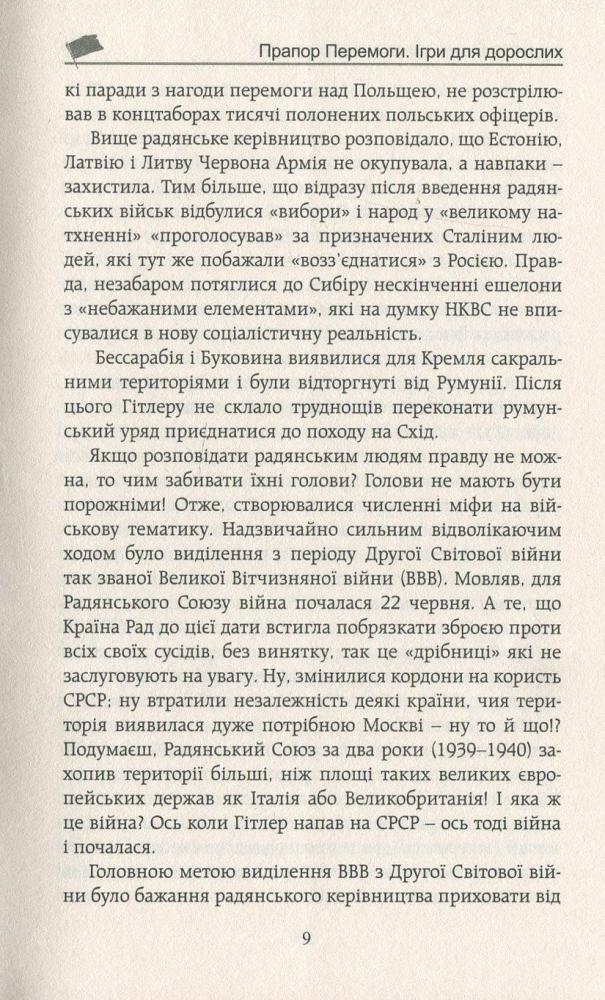 Прапор Перемоги. Ігри для дорослих

кі паради з нагоди перемоги над Польщею, не розстрілював в концтаборах тисячі полонених польських офіцерів.

Вище радянське керівництво розповідало, що Естонію, Латвію і Литву Червона Армія не окупувала, а навпаки – захистила. Тим більше, що відразу після введення радянських військ відбулися «вибори» і народ у «великому натхненні» «проголосував» за призначених Сталіним людей, які тут же побажали «возз'єднатися» з Росією. Правда, незабаром потяглися до Сибіру нескінченні ешелони з «небажаними елементами», які на думку НКВС не вписувалися в нову соціалістичну реальність.

Бессарабія і Буковина виявилися для Кремля сакральними територіями і були відторгнуті від Румунії. Після цього Гітлеру не склало труднощів переконати румунський уряд приєднатися до походу на Схід.

Якщо розповідати радянським людям правду не можна, то чим забивати їхні голови? Голови не мають бути порожніми! Отже, створювалися численні міфи на військову тематику. Надзвичайно сильним відволікаючим ходом було виділення з періоду Другої Світової війни так званої Великої Вітчизняної війни (ВВВ). Мовляв, для Радянського Союзу війна почалася 22 червня. А те, що Країна Рад до цієї дати встигла побрязкати зброєю проти всіх своїх сусідів, без винятку, так це «дрібниці» які не заслуговують на увагу. Ну, змінилися кордони на користь СРСР; ну втратили незалежність деякі країни, чия територія виявилася дуже потрібною Москві – ну то й що!? Подумаєш, Радянський Союз за два роки (1939–1940) захопив території більші, ніж площі таких великих європейських держав як Італія або Великобританія! І яка ж це війна? Ось коли Гітлер напав на СРСР – ось тоді війна і почалася.

Головною метою виділення ВВВ з Другої Світової війни було бажання радянського керівництва приховати від

9